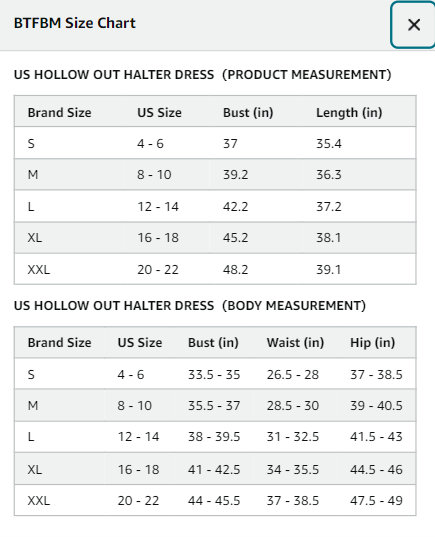 BTFBM Size Chart

×

US HOLLOW OUT HALTER DRESS (PRODUCT MEASUREMENT)

| Brand Size | US Size | Bust (in) | Length (in) |
|---|---|---|---|
| S | 4 - 6 | 37 | 35.4 |
| M | 8 - 10 | 39.2 | 36.3 |
| L | 12 - 14 | 42.2 | 37.2 |
| XL | 16 - 18 | 45.2 | 38.1 |
| XXL | 20 - 22 | 48.2 | 39.1 |

US HOLLOW OUT HALTER DRESS (BODY MEASUREMENT)

| Brand Size | US Size | Bust (in) | Waist (in) | Hip (in) |
|---|---|---|---|---|
| S | 4 - 6 | 33.5 - 35 | 26.5 - 28 | 37 - 38.5 |
| M | 8 - 10 | 35.5 - 37 | 28.5 - 30 | 39 - 40.5 |
| L | 12 - 14 | 38 - 39.5 | 31 - 32.5 | 41.5 - 43 |
| XL | 16 - 18 | 41 - 42.5 | 34 - 35.5 | 44.5 - 46 |
| XXL | 20 - 22 | 44 - 45.5 | 37 - 38.5 | 47.5 - 49 |